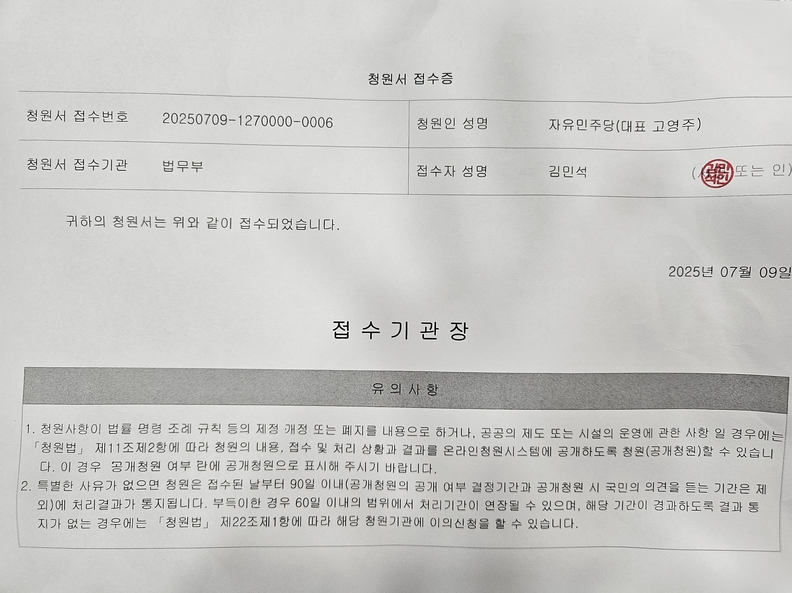 청원서 접수증

| 청원서 접수번호 | 20250709-1270000-0006 | 청원인 성명 | 자유민주당(대표 고영주) |
|---|---|---|---|
| 청원서 접수기관 | 법무부 | 접수자 성명 | 김민석 (서명 또는 인) |

귀하의 청원서는 위와 같이 접수되었습니다.

2025년 07월 09일

접 수 기 관 장

유 의 사 항

1. 청원사항이 법률 명령 조례 규칙 등의 제정 개정 또는 폐지를 내용으로 하거나, 공공의 제도 또는 시설의 운영에 관한 사항 일 경우에는 「청원법」 제11조제2항에 따라 청원의 내용, 접수 및 처리 상황과 결과를 온라인청원시스템에 공개하도록 청원(공개청원)할 수 있습니다. 이 경우 공개청원 여부 란에 공개청원으로 표시해 주시기 바랍니다.
2. 특별한 사유가 없으면 청원은 접수된 날부터 90일 이내(공개청원의 공개 여부 결정기간과 공개청원 시 국민의 의견을 듣는 기간은 제외)에 처리결과가 통지됩니다. 부득이한 경우 60일 이내의 범위에서 처리기간이 연장될 수 있으며, 해당 기간이 경과하도록 결과 통지가 없는 경우에는 「청원법」 제22조제1항에 따라 해당 청원기관에 이의신청을 할 수 있습니다.